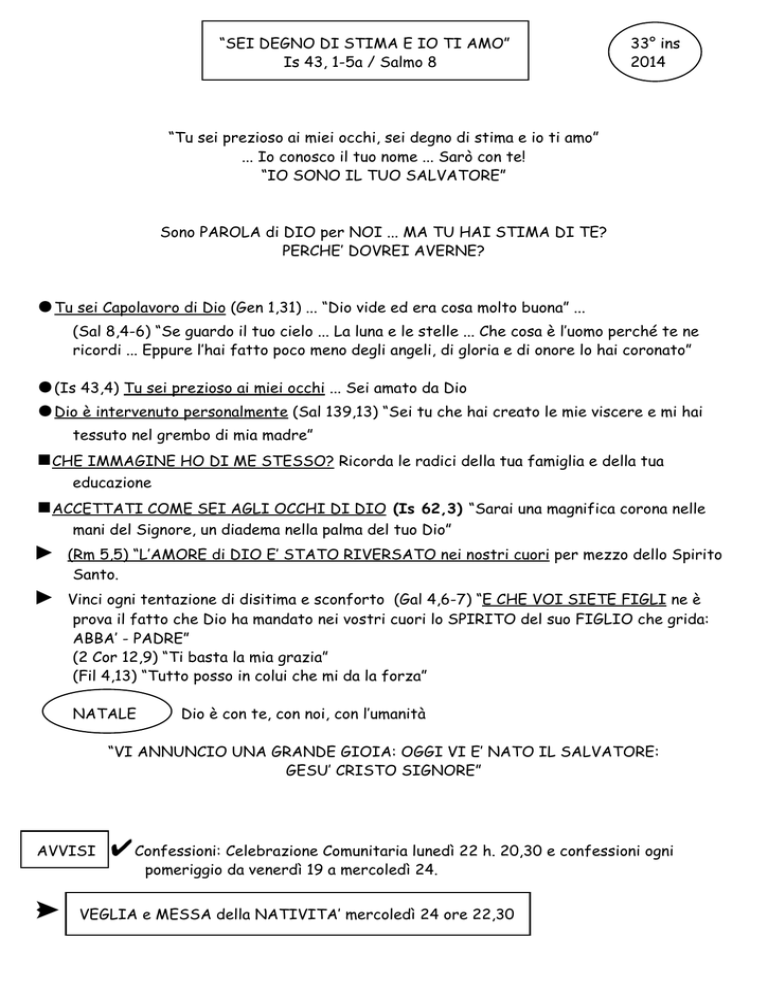 "SEI DEGNO DI STIMA E IO TI AMO"
Is 43, 1-5a / Salmo 8

33° ins
2014

"Tu sei prezioso ai miei occhi, sei degno di stima e io ti amo"
... Io conosco il tuo nome ... Sarò con te!
"IO SONO IL TUO SALVATORE"

Sono PAROLA di DIO per NOI ... MA TU HAI STIMA DI TE?
PERCHE' DOVREI AVERNE?

● Tu sei Capolavoro di Dio (Gen 1,31) ... "Dio vide ed era cosa molto buona" ...
(Sal 8,4-6) "Se guardo il tuo cielo ... La luna e le stelle ... Che cosa è l'uomo perché te ne ricordi ... Eppure l'hai fatto poco meno degli angeli, di gloria e di onore lo hai coronato"

● (Is 43,4) Tu sei prezioso ai miei occhi ... Sei amato da Dio

● Dio è intervenuto personalmente (Sal 139,13) "Sei tu che hai creato le mie viscere e mi hai tessuto nel grembo di mia madre"

■ CHE IMMAGINE HO DI ME STESSO? Ricorda le radici della tua famiglia e della tua educazione

■ ACCETTATI COME SEI AGLI OCCHI DI DIO (Is 62,3) "Sarai una magnifica corona nelle mani del Signore, un diadema nella palma del tuo Dio"

► (Rm 5,5) "L'AMORE di DIO E' STATO RIVERSATO nei nostri cuori per mezzo dello Spirito Santo.

► Vinci ogni tentazione di disitima e sconforto (Gal 4,6-7) "E CHE VOI SIETE FIGLI ne è prova il fatto che Dio ha mandato nei vostri cuori lo SPIRITO del suo FIGLIO che grida: ABBA' - PADRE"
(2 Cor 12,9) "Ti basta la mia grazia"
(Fil 4,13) "Tutto posso in colui che mi da la forza"

NATALE Dio è con te, con noi, con l'umanità

"VI ANNUNCIO UNA GRANDE GIOIA: OGGI VI E' NATO IL SALVATORE: GESU' CRISTO SIGNORE"

AVVISI ✔ Confessioni: Celebrazione Comunitaria lunedì 22 h. 20,30 e confessioni ogni pomeriggio da venerdì 19 a mercoledì 24.

➤ VEGLIA e MESSA della NATIVITA' mercoledì 24 ore 22,30